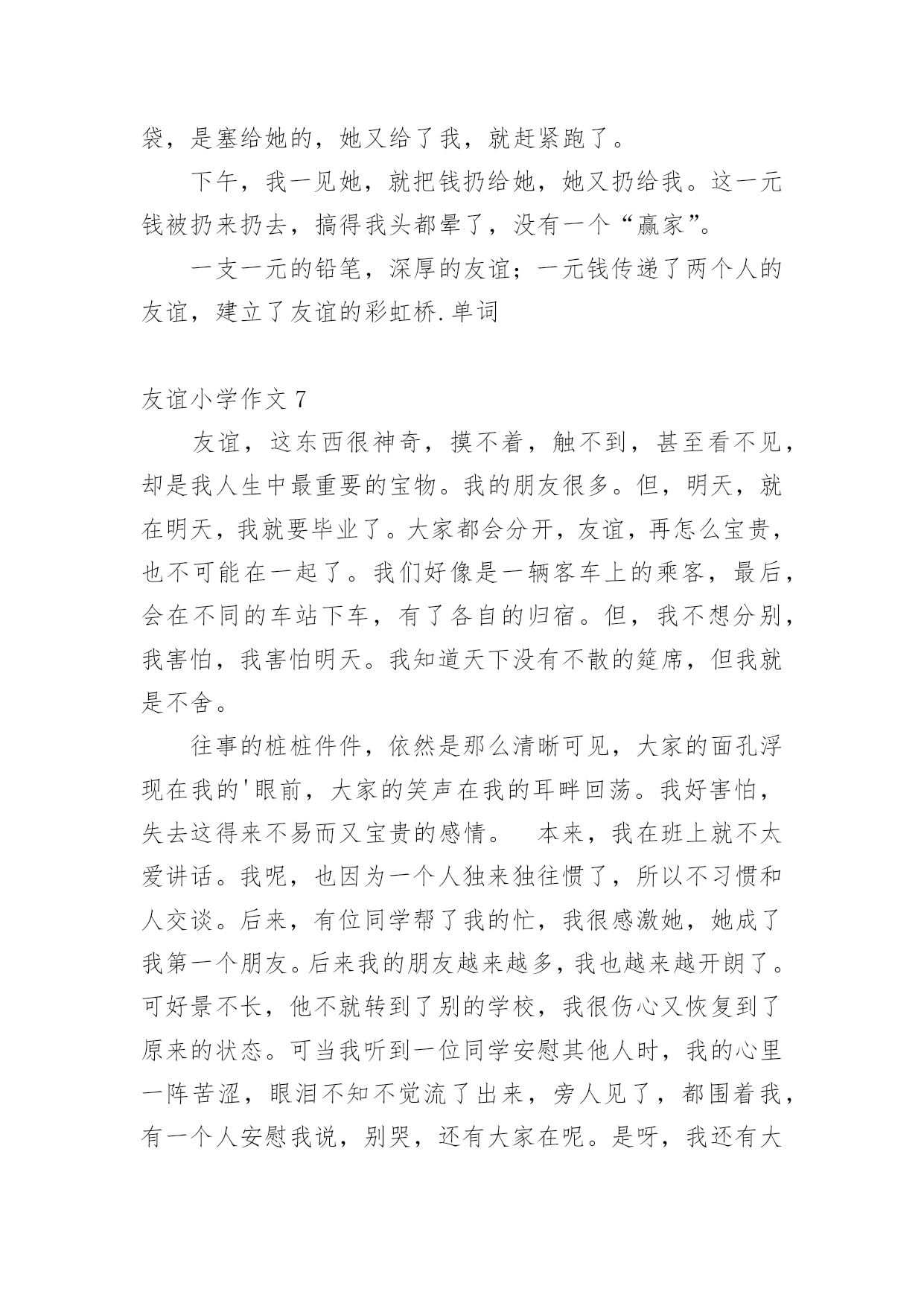 袋，是塞给她的，她又给了我，就赶紧跑了。

下午，我一见她，就把钱扔给她，她又扔给我。这一元钱被扔来扔去，搞得我头都晕了，没有一个“赢家”。

一支一元的铅笔，深厚的友谊；一元钱传递了两个人的友谊，建立了友谊的彩虹桥.单词

友谊小学作文 7

友谊，这东西很神奇，摸不着，触不到，甚至看不见，却是我人生中最重要的宝物。我的朋友很多。但，明天，就在明天，我就要毕业了。大家都会分开，友谊，再怎么宝贵，也不可能在一起了。我们好像是一辆客车上的乘客，最后，会在不同的车站下车，有了各自的归宿。但，我不想分别，我害怕，我害怕明天。我知道天下没有不散的筵席，但我就是不舍。

往事的桩桩件件，依然是那么清晰可见，大家的面孔浮现在我的'眼前，大家的笑声在我的耳畔回荡。我好害怕，失去这得来不易而又宝贵的感情。 本来，我在班上就不太爱讲话。我呢，也因为一个人独来独往惯了，所以不习惯和人交谈。后来，有位同学帮了我的忙，我很感激她，她成了我第一个朋友。后来我的朋友越来越多，我也越来越开朗了。可好景不长，他不就转到了别的学校，我很伤心又恢复到了原来的状态。可当我听到一位同学安慰其他人时，我的心里一阵苦涩，眼泪不知不觉流了出来，旁人见了，都围着我，有一个人安慰我说，别哭，还有大家在呢。是呀，我还有大